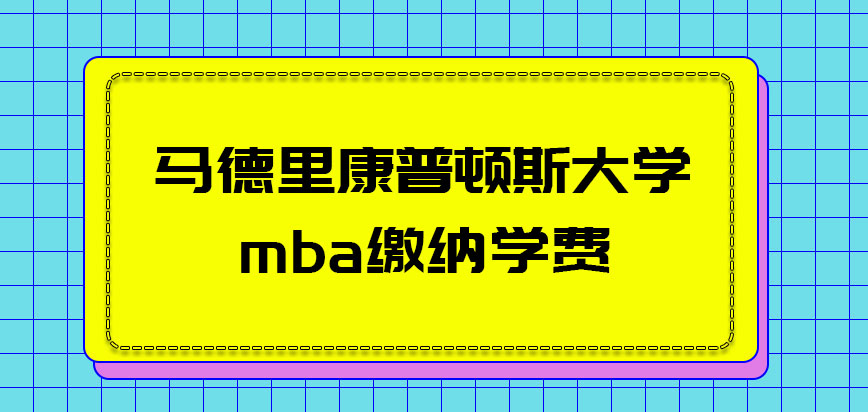 马德里康普顿斯大学
mba缴纳学费